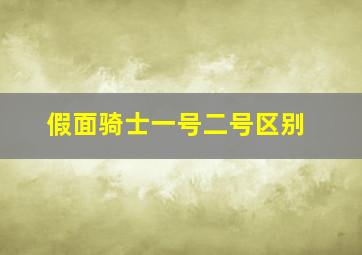 假面骑士一号二号区别